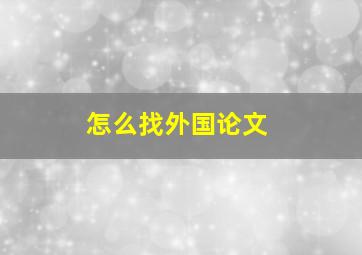 怎么找外国论文